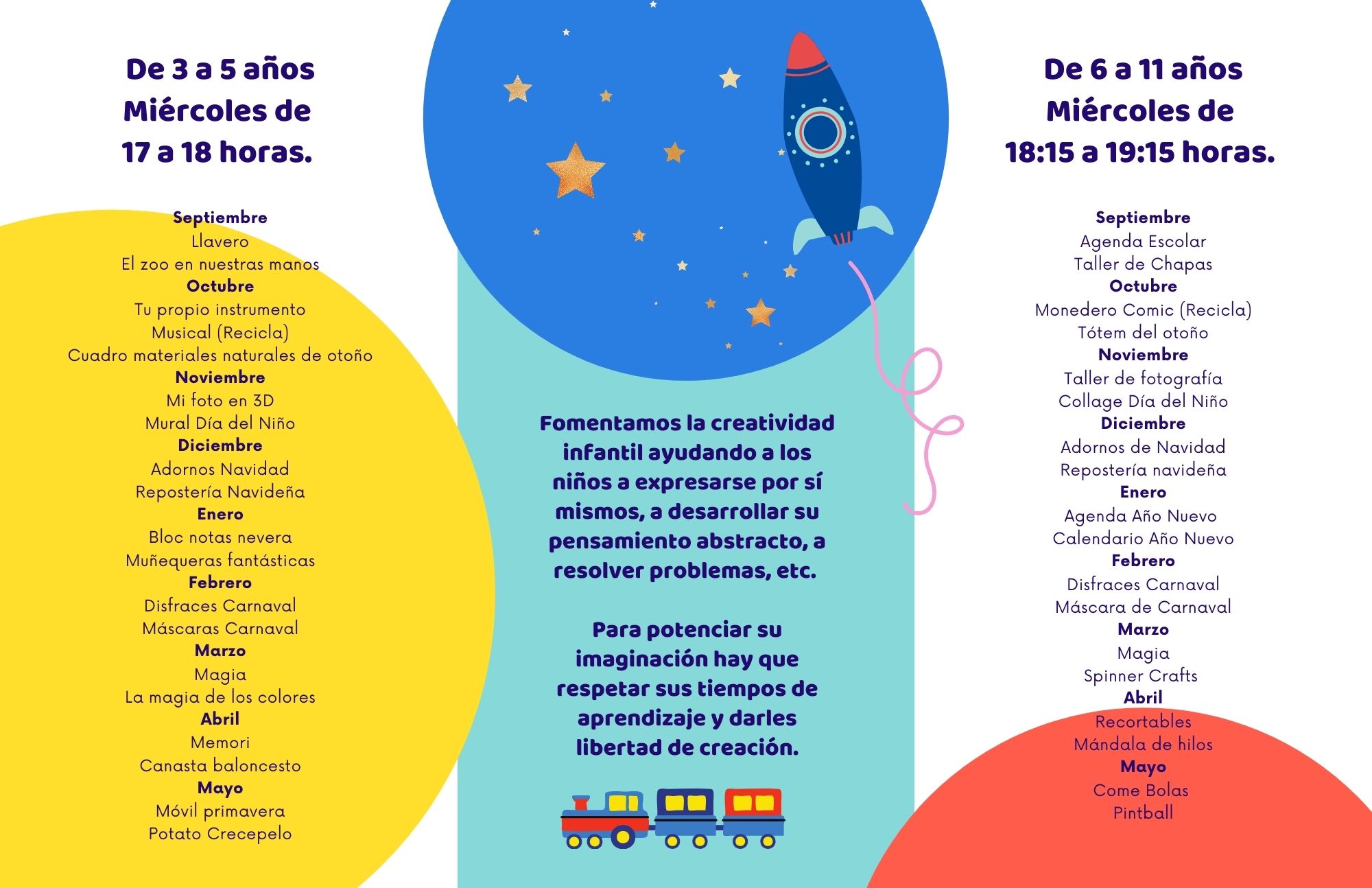 De 3 a 5 años
Miércoles de
17 a 18 horas.

Septiembre
Llavero
El zoo en nuestras manos
Octubre
Tu propio instrumento
Musical (Recicla)
Cuadro materiales naturales de otoño
Noviembre
Mi foto en 3D
Mural Día del Niño
Diciembre
Adornos Navidad
Repostería Navideña
Enero
Bloc notas nevera
Muñequeras fantásticas
Febrero
Disfraces Carnaval
Máscaras Carnaval
Marzo
Magia
La magia de los colores
Abril
Memori
Canasta baloncesto
Mayo
Móvil primavera
Potato Crecepelo

Fomentamos la creatividad infantil ayudando a los niños a expresarse por sí mismos, a desarrollar su pensamiento abstracto, a resolver problemas, etc.

Para potenciar su imaginación hay que respetar sus tiempos de aprendizaje y darles libertad de creación.

De 6 a 11 años
Miércoles de
18:15 a 19:15 horas.

Septiembre
Agenda Escolar
Taller de Chapas
Octubre
Monedero Comic (Recicla)
Tótem del otoño
Noviembre
Taller de fotografía
Collage Día del Niño
Diciembre
Adornos de Navidad
Repostería navideña
Enero
Agenda Año Nuevo
Calendario Año Nuevo
Febrero
Disfraces Carnaval
Máscara de Carnaval
Marzo
Magia
Spinner Crafts
Abril
Recortables
Mándala de hilos
Mayo
Come Bolas
Pintball